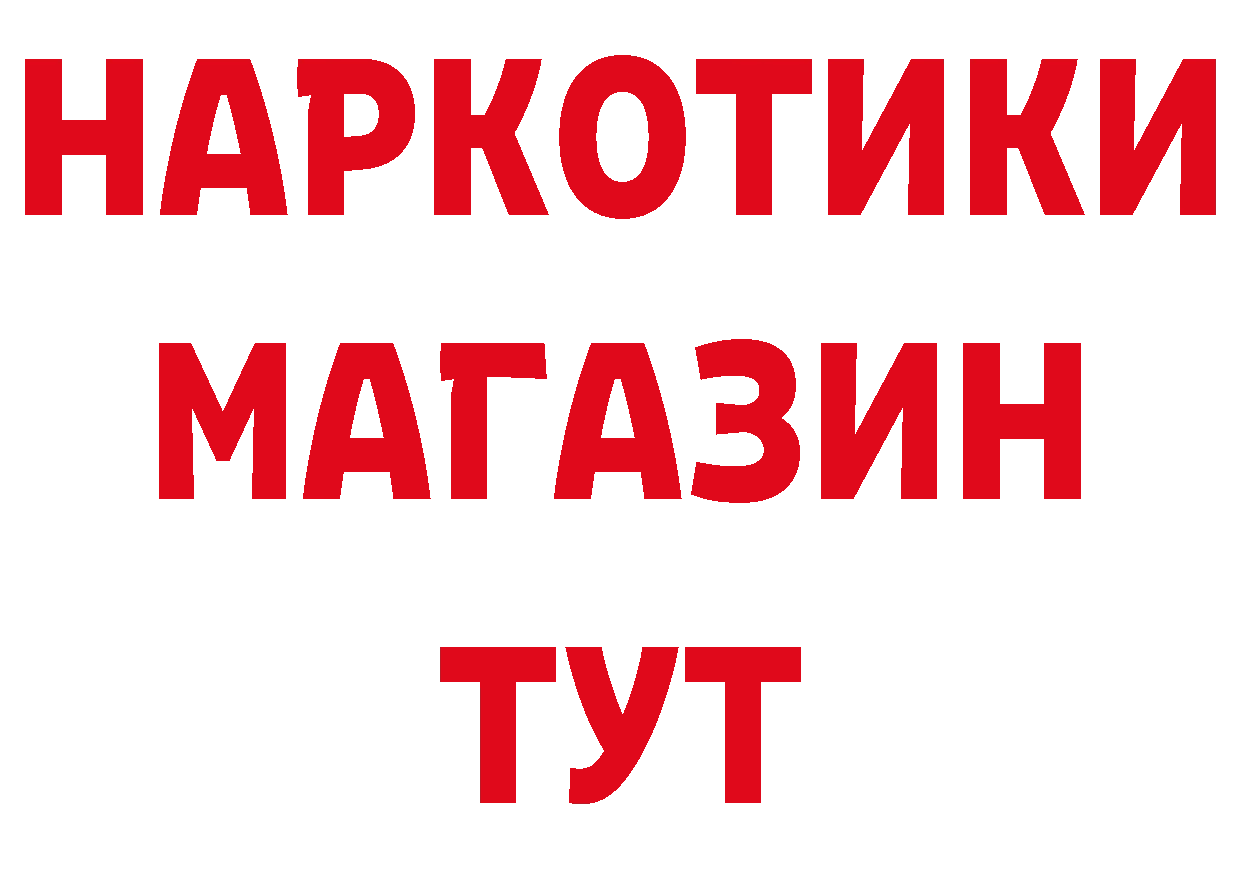 НАРКОТИКИ
МАГАЗИН
ТУТ